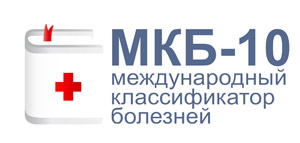 МКБ-10
международный классификатор болезней